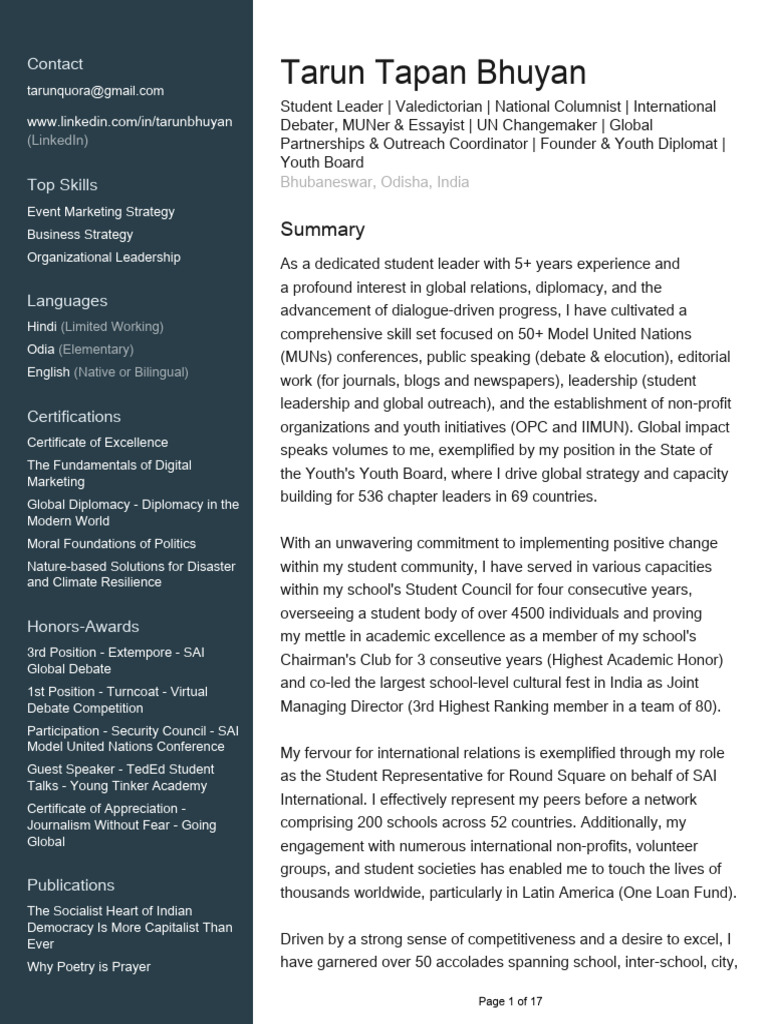 Contact

tarunquora@gmail.com

www.linkedin.com/in/tarunbhuyan (LinkedIn)

Top Skills

Event Marketing Strategy

Business Strategy

Organizational Leadership

Languages

Hindi (Limited Working)

Odia (Elementary)

English (Native or Bilingual)

Certifications

Certificate of Excellence

The Fundamentals of Digital Marketing

Global Diplomacy - Diplomacy in the Modern World

Moral Foundations of Politics

Nature-based Solutions for Disaster and Climate Resilience

Honors-Awards

3rd Position - Extempore - SAI Global Debate

1st Position - Turncoat - Virtual Debate Competition

Participation - Security Council - SAI Model United Nations Conference

Guest Speaker - TedEd Student Talks - Young Tinker Academy

Certificate of Appreciation - Journalism Without Fear - Going Global

Publications

The Socialist Heart of Indian Democracy Is More Capitalist Than Ever

Why Poetry is Prayer

Tarun Tapan Bhuyan

Student Leader | Valedictorian | National Columnist | International Debater, MUNer & Essayist | UN Changemaker | Global Partnerships & Outreach Coordinator | Founder & Youth Diplomat | Youth Board

Bhubaneswar, Odisha, India

Summary

As a dedicated student leader with 5+ years experience and a profound interest in global relations, diplomacy, and the advancement of dialogue-driven progress, I have cultivated a comprehensive skill set focused on 50+ Model United Nations (MUNs) conferences, public speaking (debate & elocution), editorial work (for journals, blogs and newspapers), leadership (student leadership and global outreach), and the establishment of non-profit organizations and youth initiatives (OPC and IIMUN). Global impact speaks volumes to me, exemplified by my position in the State of the Youth's Youth Board, where I drive global strategy and capacity building for 536 chapter leaders in 69 countries.

With an unwavering commitment to implementing positive change within my student community, I have served in various capacities within my school's Student Council for four consecutive years, overseeing a student body of over 4500 individuals and proving my mettle in academic excellence as a member of my school's Chairman's Club for 3 conseutive years (Highest Academic Honor) and co-led the largest school-level cultural fest in India as Joint Managing Director (3rd Highest Ranking member in a team of 80).

My fervour for international relations is exemplified through my role as the Student Representative for Round Square on behalf of SAI International. I effectively represent my peers before a network comprising 200 schools across 52 countries. Additionally, my engagement with numerous international non-profits, volunteer groups, and student societies has enabled me to touch the lives of thousands worldwide, particularly in Latin America (One Loan Fund).

Driven by a strong sense of competitiveness and a desire to excel, I have garnered over 50 accolades spanning school, inter-school, city,

Page 1 of 17